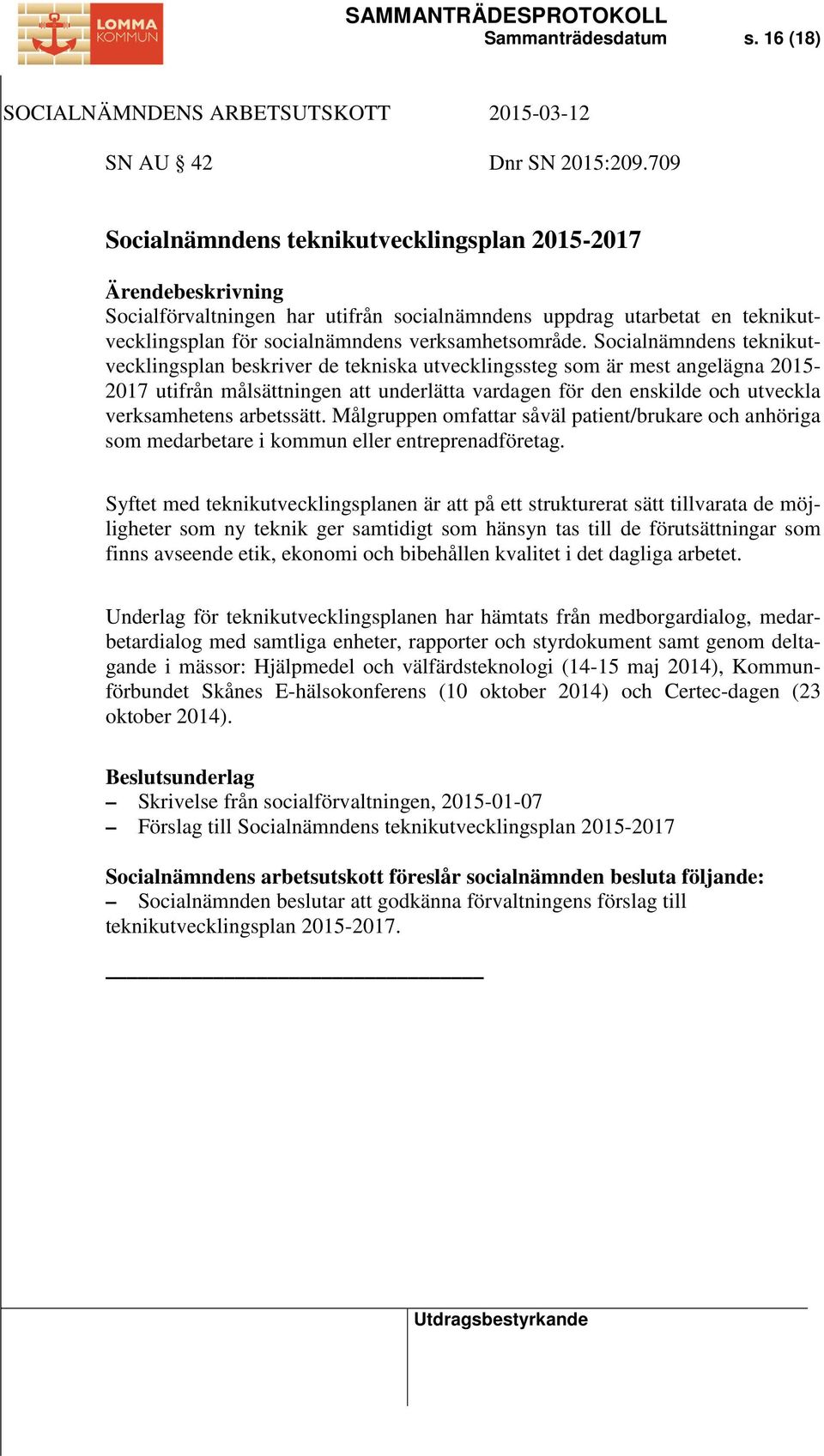 LOMMA KOMMUN

SAMMANTRÄDESPROTOKOLL
Sammanträdesdatum s. 16 (18)

SOCIALNÄMNDENS ARBETSUTSKOTT 2015-03-12

SN AU § 42 Dnr SN 2015:209.709

Socialnämndens teknikutvecklingsplan 2015-2017

Ärendebeskrivning
Socialförvaltningen har utifrån socialnämndens uppdrag utarbetat en teknikutvecklingsplan för socialnämndens verksamhetsområde. Socialnämndens teknikutvecklingsplan beskriver de tekniska utvecklingssteg som är mest angelägna 2015-2017 utifrån målsättningen att underlätta vardagen för den enskilde och utveckla verksamhetens arbetssätt. Målgruppen omfattar såväl patient/brukare och anhöriga som medarbetare i kommun eller entreprenadföretag.

Syftet med teknikutvecklingsplanen är att på ett strukturerat sätt tillvarata de möjligheter som ny teknik ger samtidigt som hänsyn tas till de förutsättningar som finns avseende etik, ekonomi och bibehållen kvalitet i det dagliga arbetet.

Underlag för teknikutvecklingsplanen har hämtats från medborgardialog, medarbetardialog med samtliga enheter, rapporter och styrdokument samt genom deltagande i mässor: Hjälpmedel och välfärdsteknologi (14-15 maj 2014), Kommunförbundet Skånes E-hälsokonferens (10 oktober 2014) och Certec-dagen (23 oktober 2014).

Beslutsunderlag
– Skrivelse från socialförvaltningen, 2015-01-07
– Förslag till Socialnämndens teknikutvecklingsplan 2015-2017

Socialnämndens arbetsutskott föreslår socialnämnden besluta följande:
– Socialnämnden beslutar att godkänna förvaltningens förslag till teknikutvecklingsplan 2015-2017.

Utdragsbestyrkande